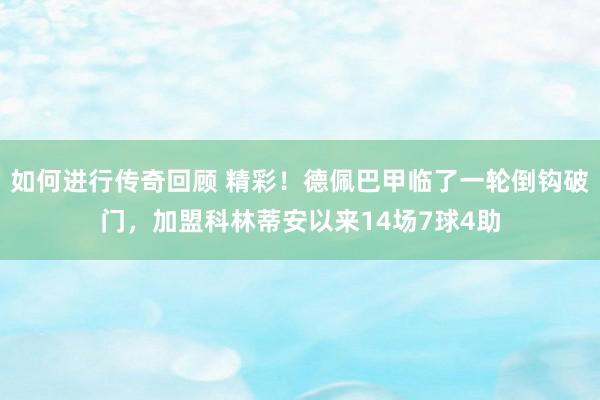 如何进行传奇回顾 精彩！德佩巴甲临了一轮倒钩破门，加盟科林蒂安以来14场7球4助